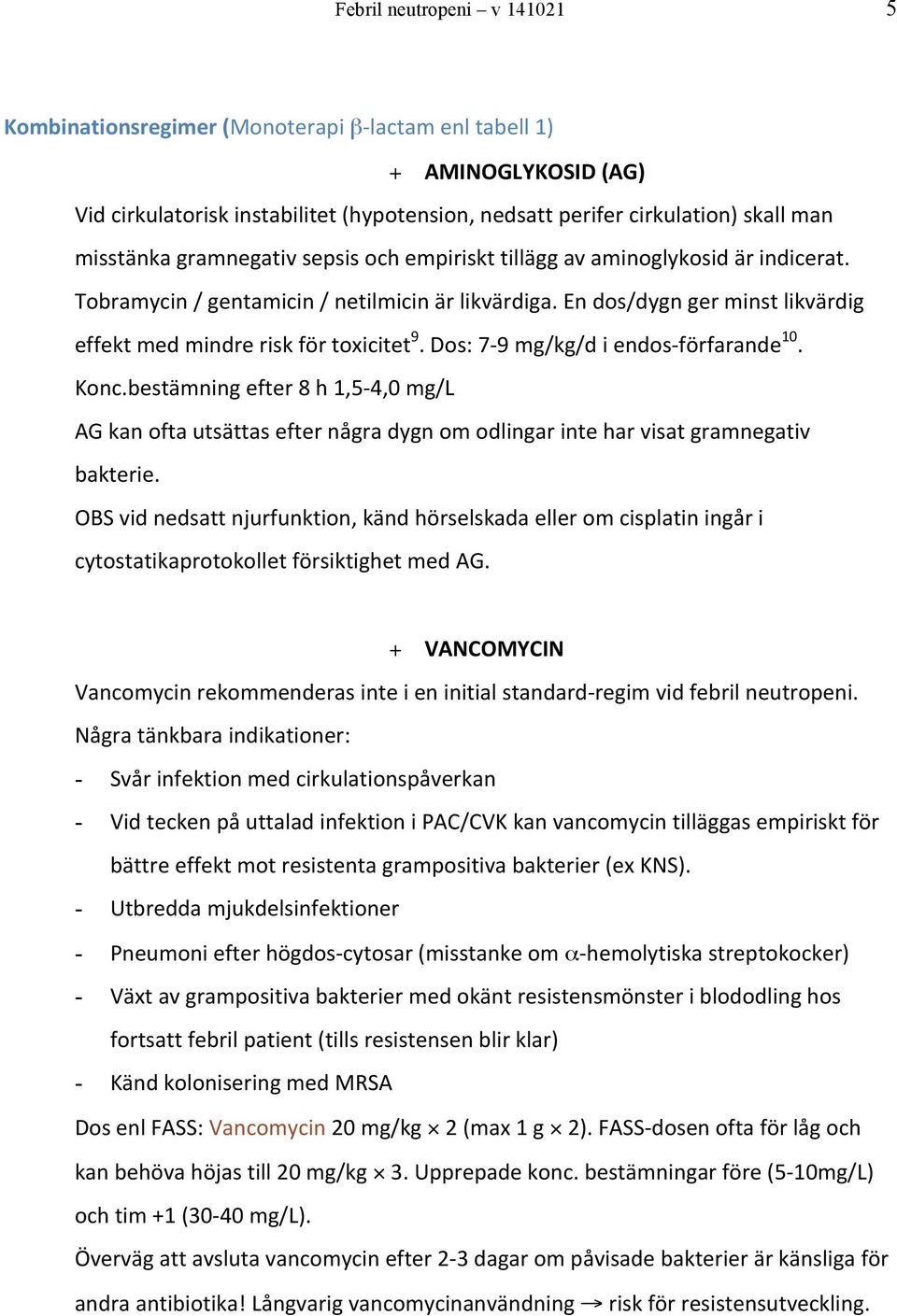 Febril neutropeni – v 141021 5

Kombinationsregimer (Monoterapi β-lactam enl tabell 1)

+ AMINOGLYKOSID (AG)

Vid cirkulatorisk instabilitet (hypotension, nedsatt perifer cirkulation) skall man misstänka gramnegativ sepsis och empiriskt tillägg av aminoglykosid är indicerat. Tobramycin / gentamicin / netilmicin är likvärdiga. En dos/dygn ger minst likvärdig effekt med mindre risk för toxicitet$^{9}$. Dos: 7-9 mg/kg/d i endos-förfarande$^{10}$. Konc.bestämning efter 8 h 1,5-4,0 mg/L

AG kan ofta utsättas efter några dygn om odlingar inte har visat gramnegativ bakterie.

OBS vid nedsatt njurfunktion, känd hörselskada eller om cisplatin ingår i cytostatikaprotokollet försiktighet med AG.

+ VANCOMYCIN

Vancomycin rekommenderas inte i en initial standard-regim vid febril neutropeni.

Några tänkbara indikationer:

- Svår infektion med cirkulationspåverkan
- Vid tecken på uttalad infektion i PAC/CVK kan vancomycin tilläggas empiriskt för bättre effekt mot resistenta grampositiva bakterier (ex KNS).
- Utbredda mjukdelsinfektioner
- Pneumoni efter högdos-cytosar (misstanke om α-hemolytiska streptokocker)
- Växt av grampositiva bakterier med okänt resistensmönster i blododling hos fortsatt febril patient (tills resistensen blir klar)
- Känd kolonisering med MRSA

Dos enl FASS: Vancomycin 20 mg/kg × 2 (max 1 g × 2). FASS-dosen ofta för låg och kan behöva höjas till 20 mg/kg × 3. Upprepade konc. bestämningar före (5-10mg/L) och tim +1 (30-40 mg/L).

Överväg att avsluta vancomycin efter 2-3 dagar om påvisade bakterier är känsliga för andra antibiotika! Långvarig vancomycinanvändning → risk för resistensutveckling.